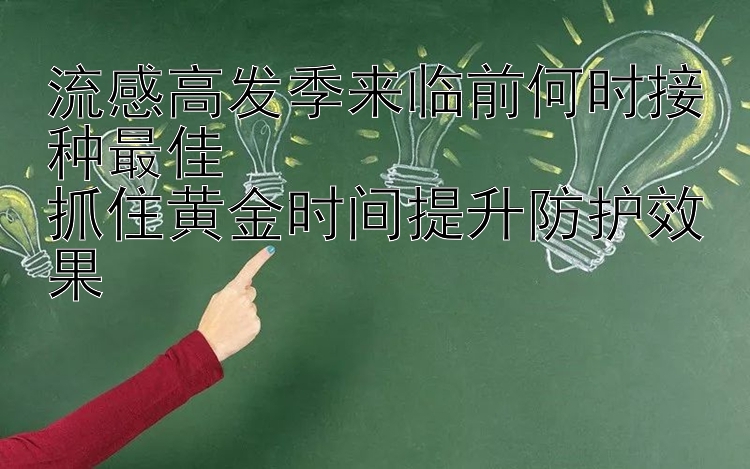 流感高发季来临前何时接种最佳
抓住黄金时间提升防护效果